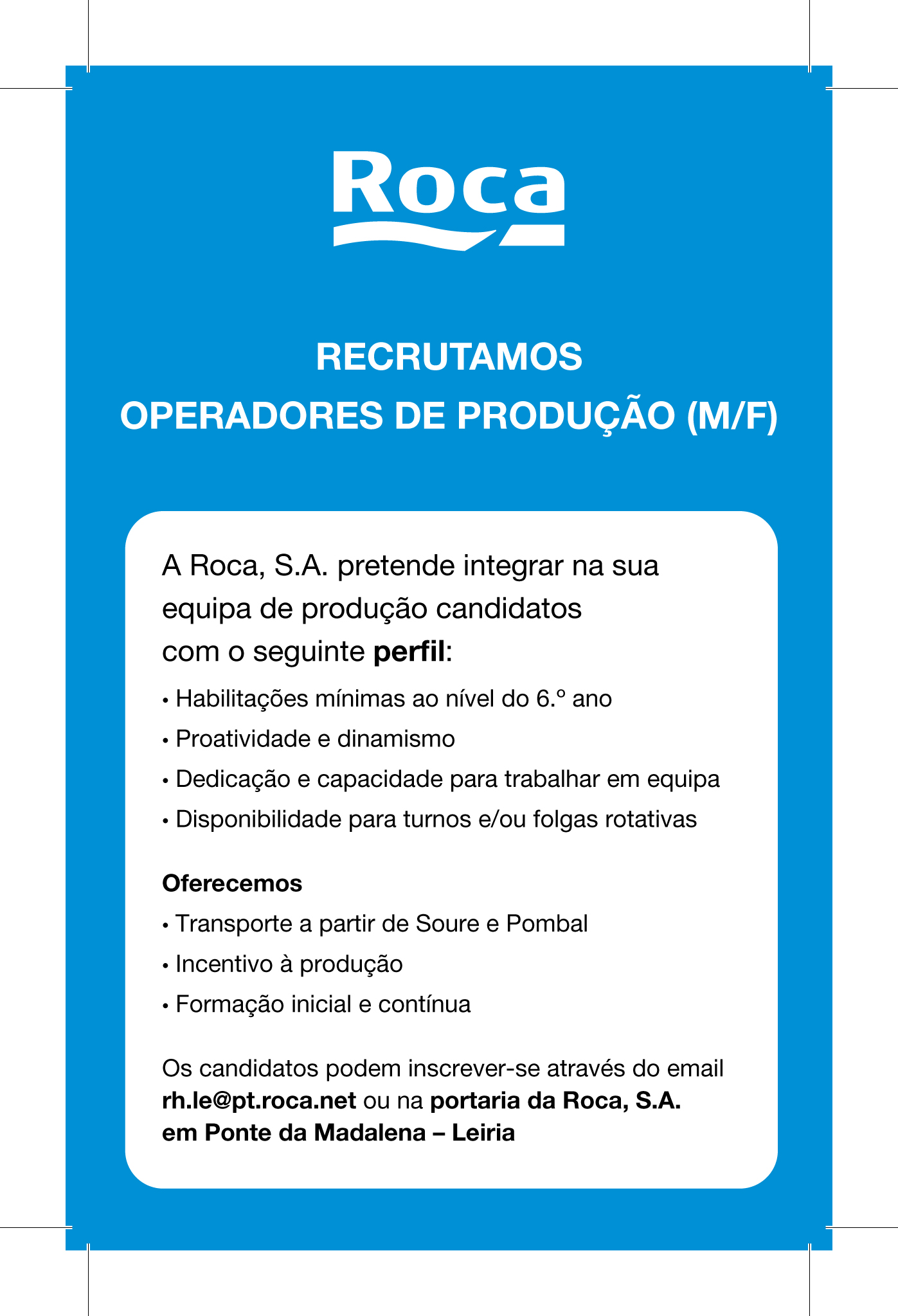 Roca

RECRUTAMOS
OPERADORES DE PRODUÇÃO (M/F)

A Roca, S.A. pretende integrar na sua equipa de produção candidatos com o seguinte perfil:

• Habilitações mínimas ao nível do 6.º ano
• Proatividade e dinamismo
• Dedicação e capacidade para trabalhar em equipa
• Disponibilidade para turnos e/ou folgas rotativas

Oferecemos
• Transporte a partir de Soure e Pombal
• Incentivo à produção
• Formação inicial e contínua

Os candidatos podem inscrever-se através do email rh.le@pt.roca.net ou na portaria da Roca, S.A. em Ponte da Madalena – Leiria